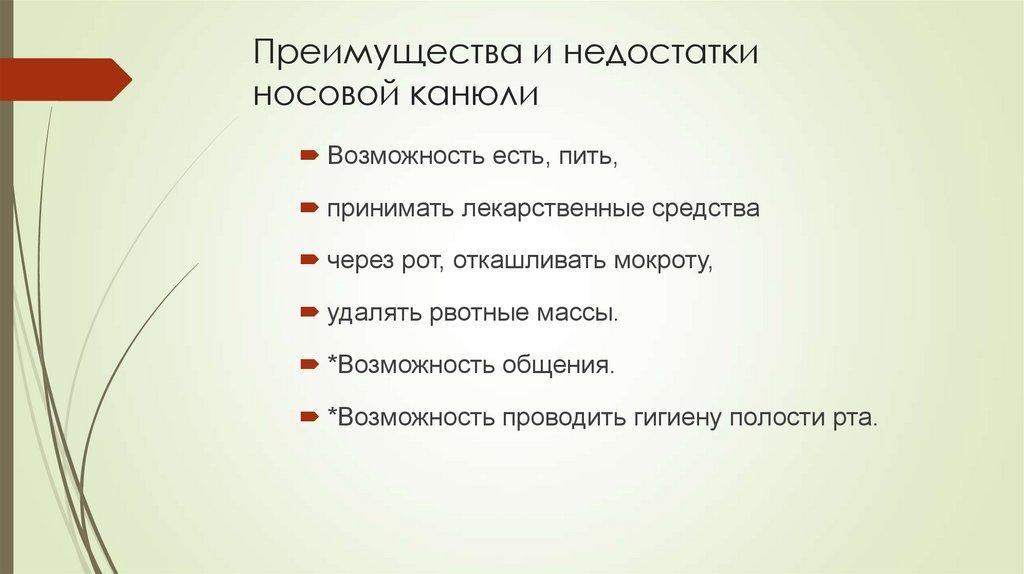 Преимущества и недостатки носовой канюли

Возможность есть, пить,

принимать лекарственные средства

через рот, откашливать мокроту,

удалять рвотные массы.

*Возможность общения.

*Возможность проводить гигиену полости рта.